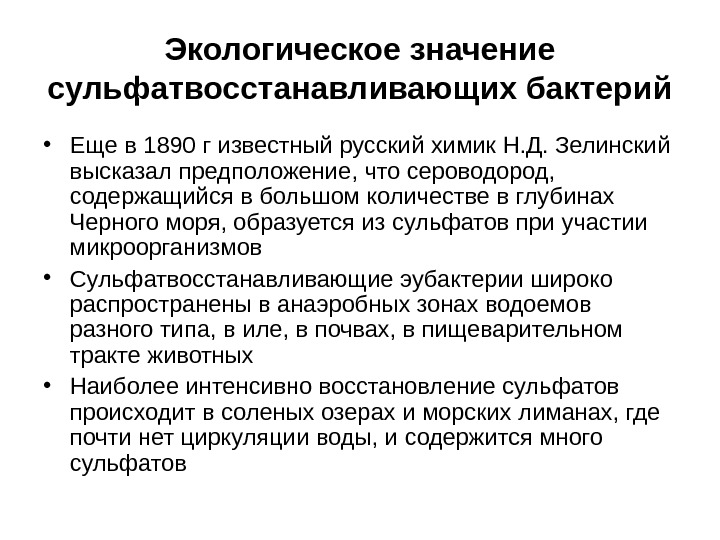 Экологическое значение сульфатвосстанавливающих бактерий

• Еще в 1890 г известный русский химик Н.Д. Зелинский высказал предположение, что сероводород, содержащийся в большом количестве в глубинах Черного моря, образуется из сульфатов при участии микроорганизмов

• Сульфатвосстанавливающие эубактерии широко распространены в анаэробных зонах водоемов разного типа, в иле, в почвах, в пищеварительном тракте животных

• Наиболее интенсивно восстановление сульфатов происходит в соленых озерах и морских лиманах, где почти нет циркуляции воды, и содержится много сульфатов